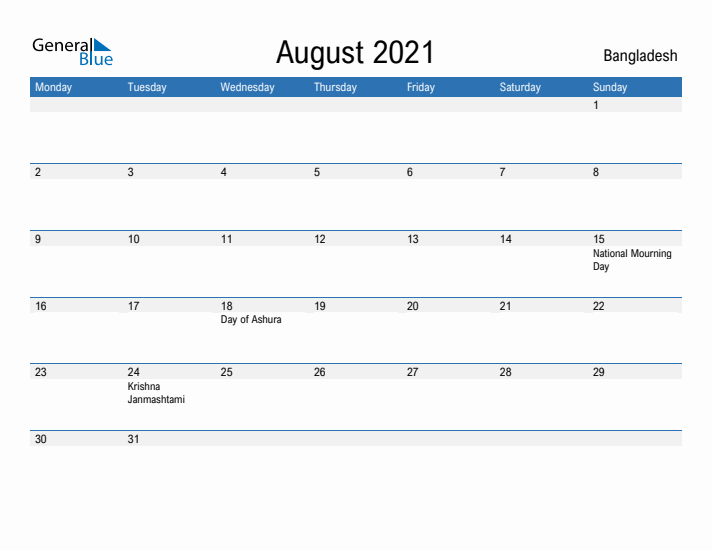 General Blue

August 2021

Bangladesh

| Monday | Tuesday | Wednesday | Thursday | Friday | Saturday | Sunday |
|---|---|---|---|---|---|---|
| | | | | | | 1 |
| 2 | 3 | 4 | 5 | 6 | 7 | 8 |
| 9 | 10 | 11 | 12 | 13 | 14 | 15 National Mourning Day |
| 16 | 17 | 18 Day of Ashura | 19 | 20 | 21 | 22 |
| 23 | 24 Krishna Janmashtami | 25 | 26 | 27 | 28 | 29 |
| 30 | 31 | | | | | |